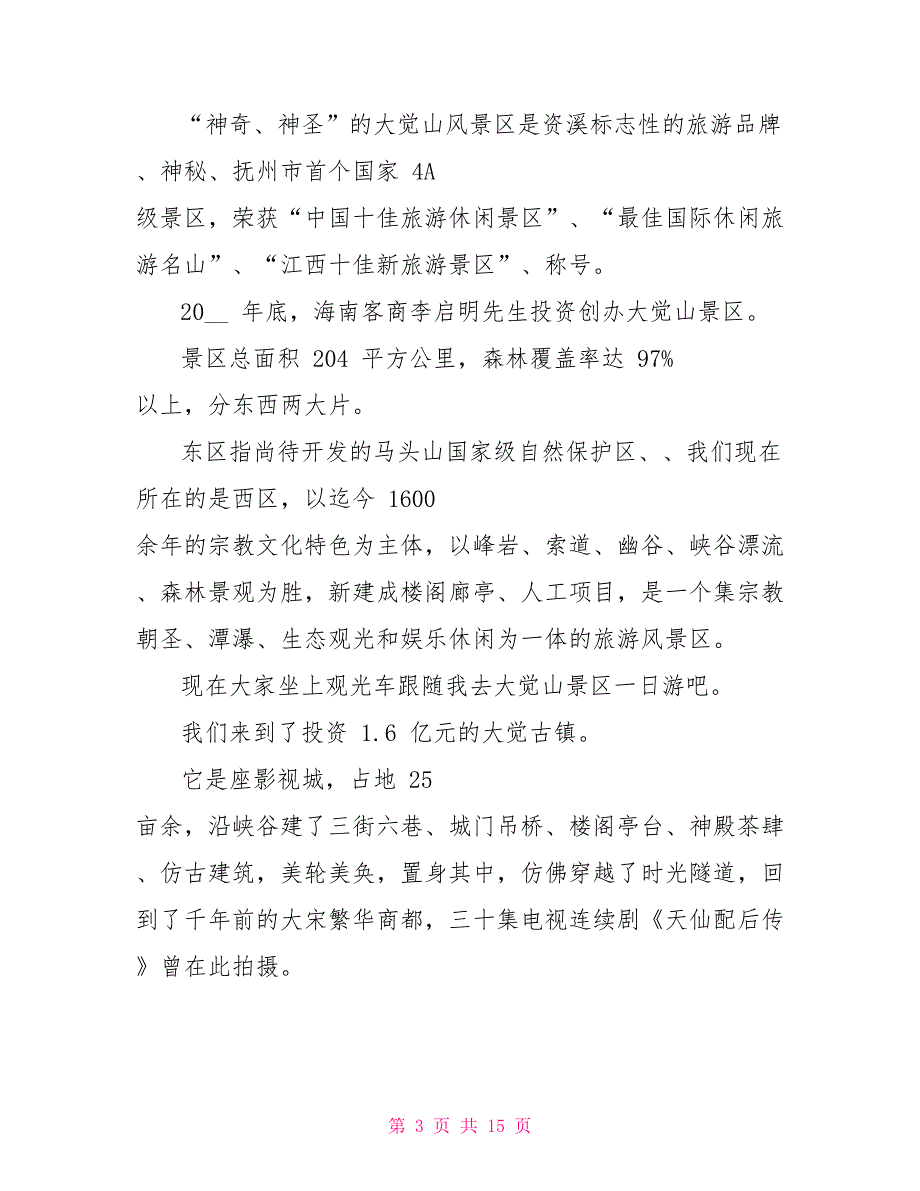 “神奇、神圣”的大觉山风景区是资溪标志性的旅游品牌、神秘、抚州市首个国家 4A 级景区，荣获“中国十佳旅游休闲景区”、“最佳国际休闲旅游名山”、“江西十佳新旅游景区”、称号。

20__ 年底，海南客商李启明先生投资创办大觉山景区。

景区总面积 204 平方公里，森林覆盖率达 97% 以上，分东西两大片。

东区指尚待开发的马头山国家级自然保护区、、我们现在所在的是西区，以迄今 1600 余年的宗教文化特色为主体，以峰岩、索道、幽谷、峡谷漂流、森林景观为胜，新建成楼阁廊亭、人工项目，是一个集宗教朝圣、潭瀑、生态观光和娱乐休闲为一体的旅游风景区。

现在大家坐上观光车跟随我去大觉山景区一日游吧。

我们来到了投资 1.6 亿元的大觉古镇。

它是座影视城，占地 25 亩余，沿峡谷建了三街六巷、城门吊桥、楼阁亭台、神殿茶肆、仿古建筑，美轮美奂，置身其中，仿佛穿越了时光隧道，回到了千年前的大宋繁华商都，三十集电视连续剧《天仙配后传》曾在此拍摄。

第 3 页 共 15 页